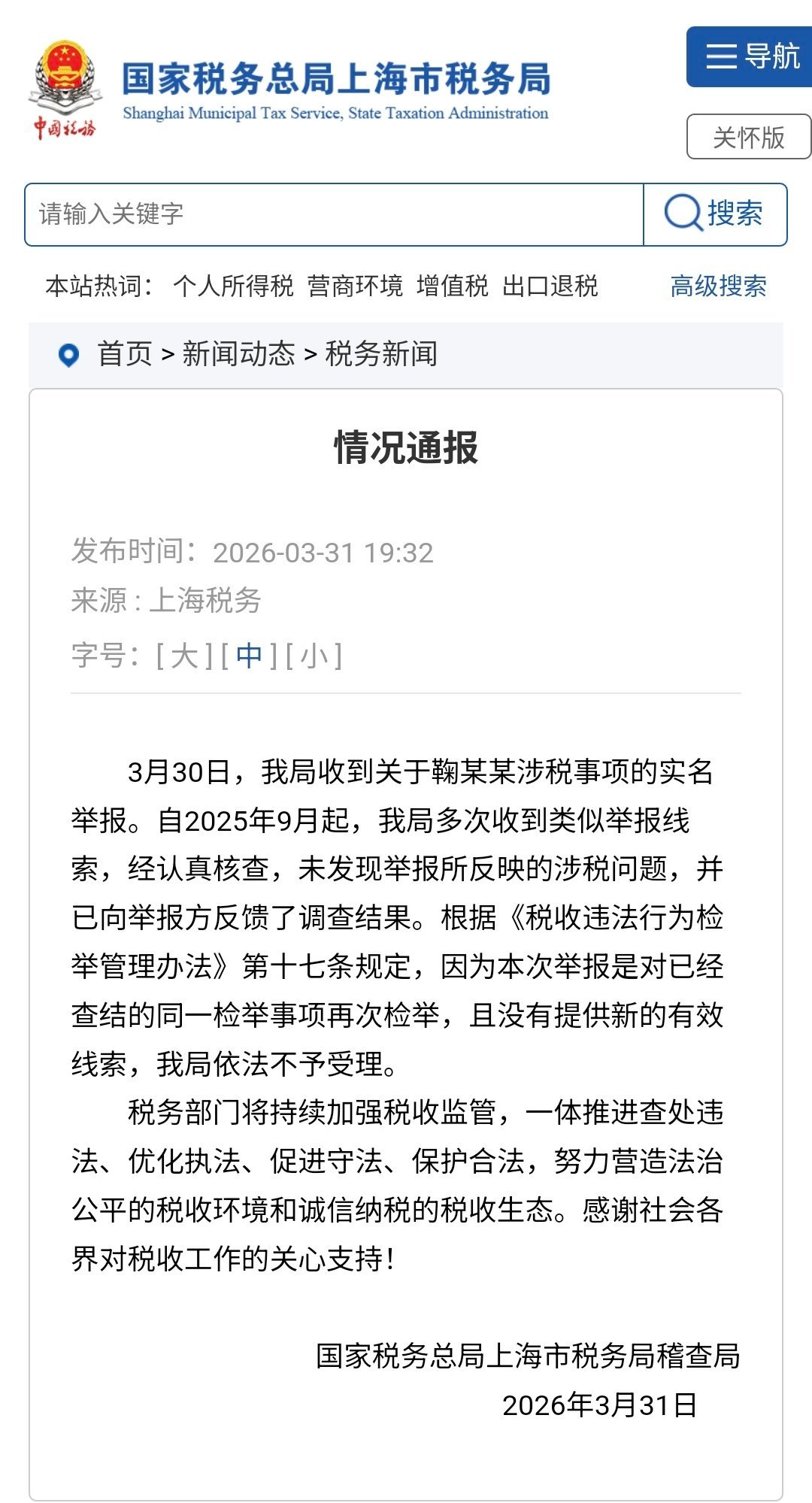 中国税务

国家税务总局上海市税务局
Shanghai Municipal Tax Service, State Taxation Administration

导航

关怀版

请输入关键字 搜索

本站热词： 个人所得税 营商环境 增值税 出口退税 高级搜索

首页 > 新闻动态 > 税务新闻

情况通报

发布时间：2026-03-31 19:32
来源 : 上海税务
字号：[ 大 ] [ 中 ] [ 小 ]

3月30日，我局收到关于鞠某某涉税事项的实名举报。自2025年9月起，我局多次收到类似举报线索，经认真核查，未发现举报所反映的涉税问题，并已向举报方反馈了调查结果。根据《税收违法行为检举管理办法》第十七条规定，因为本次举报是对已经查结的同一检举事项再次检举，且没有提供新的有效线索，我局依法不予受理。

税务部门将持续加强税收监管，一体推进查处违法、优化执法、促进守法、保护合法，努力营造法治公平的税收环境和诚信纳税的税收生态。感谢社会各界对税收工作的关心支持！

国家税务总局上海市税务局稽查局
2026年3月31日